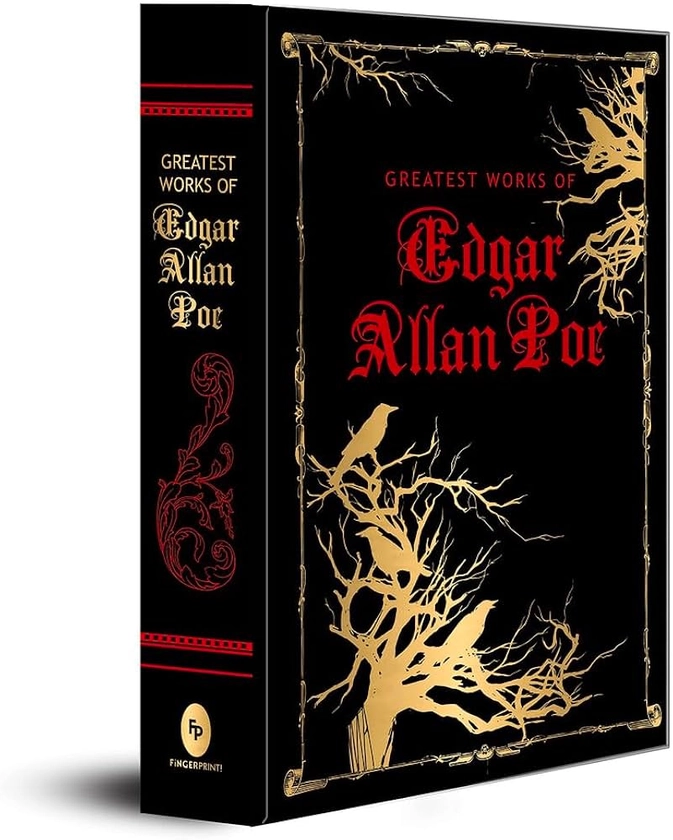 GREATEST WORKS OF
Edgar
Allan
Poe

FP
FINGERPRINT!

GREATEST WORKS OF
Edgar
Allan Poe